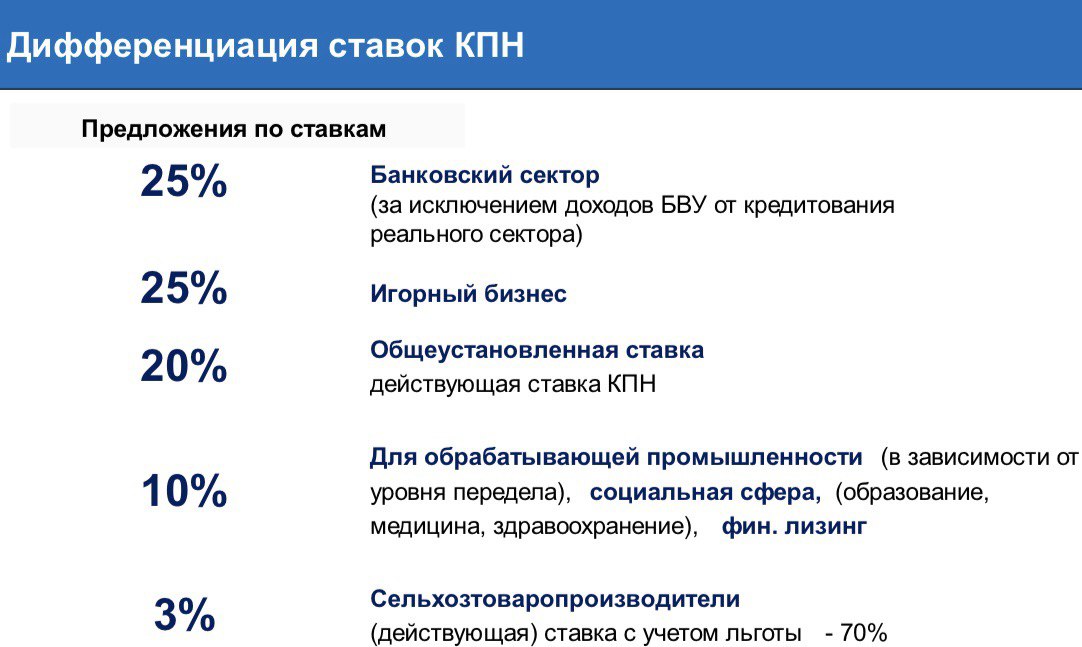 Дифференциация ставок КПН

Предложения по ставкам

25%

Банковский сектор
(за исключением доходов БВУ от кредитования реального сектора)

25%

Игорный бизнес

20%

Общеустановленная ставка
действующая ставка КПН

10%

Для обрабатывающей промышленности (в зависимости от уровня передела), социальная сфера, (образование, медицина, здравоохранение), фин. лизинг

3%

Сельхозтоваропроизводители
(действующая) ставка с учетом льготы - 70%